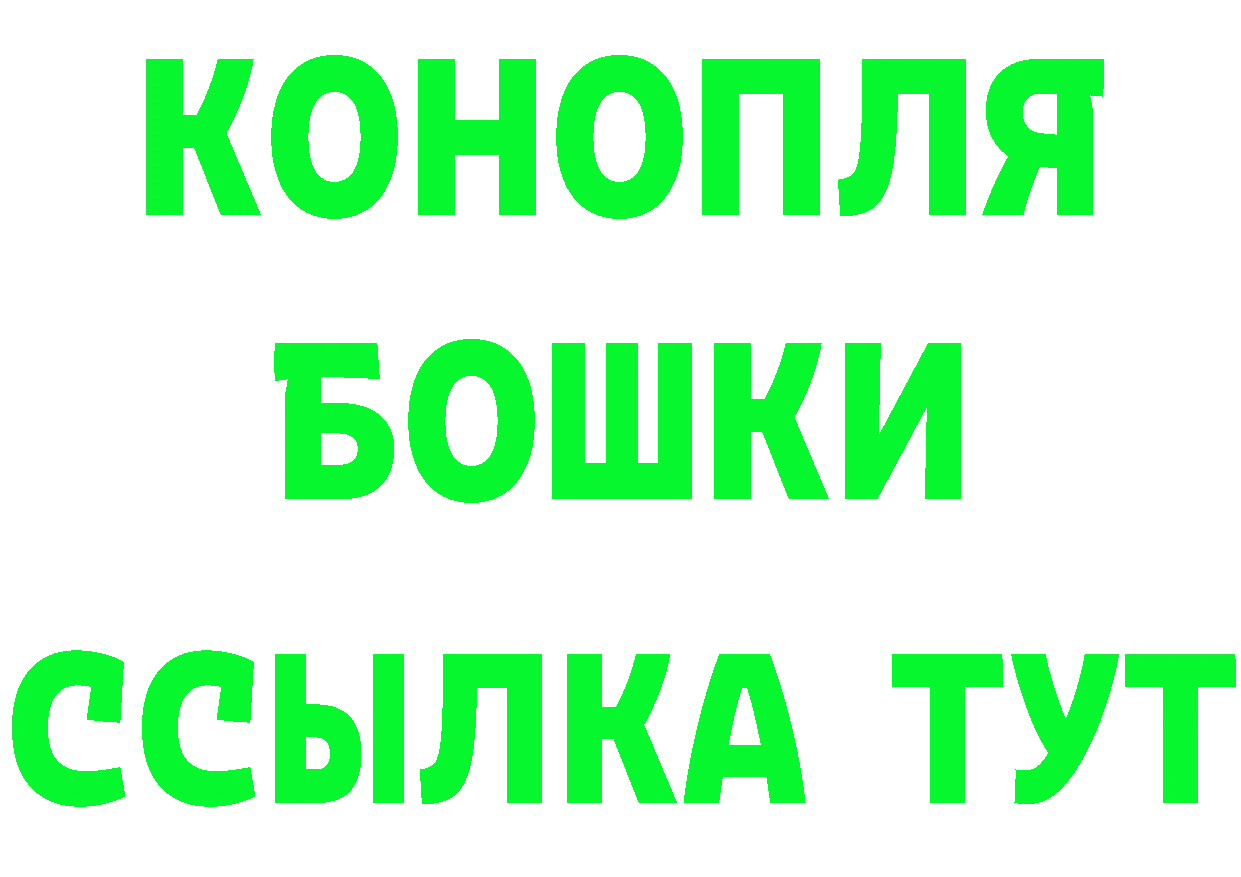 КОНОПЛЯ
БОШКИ
ССЫЛКА ТУТ